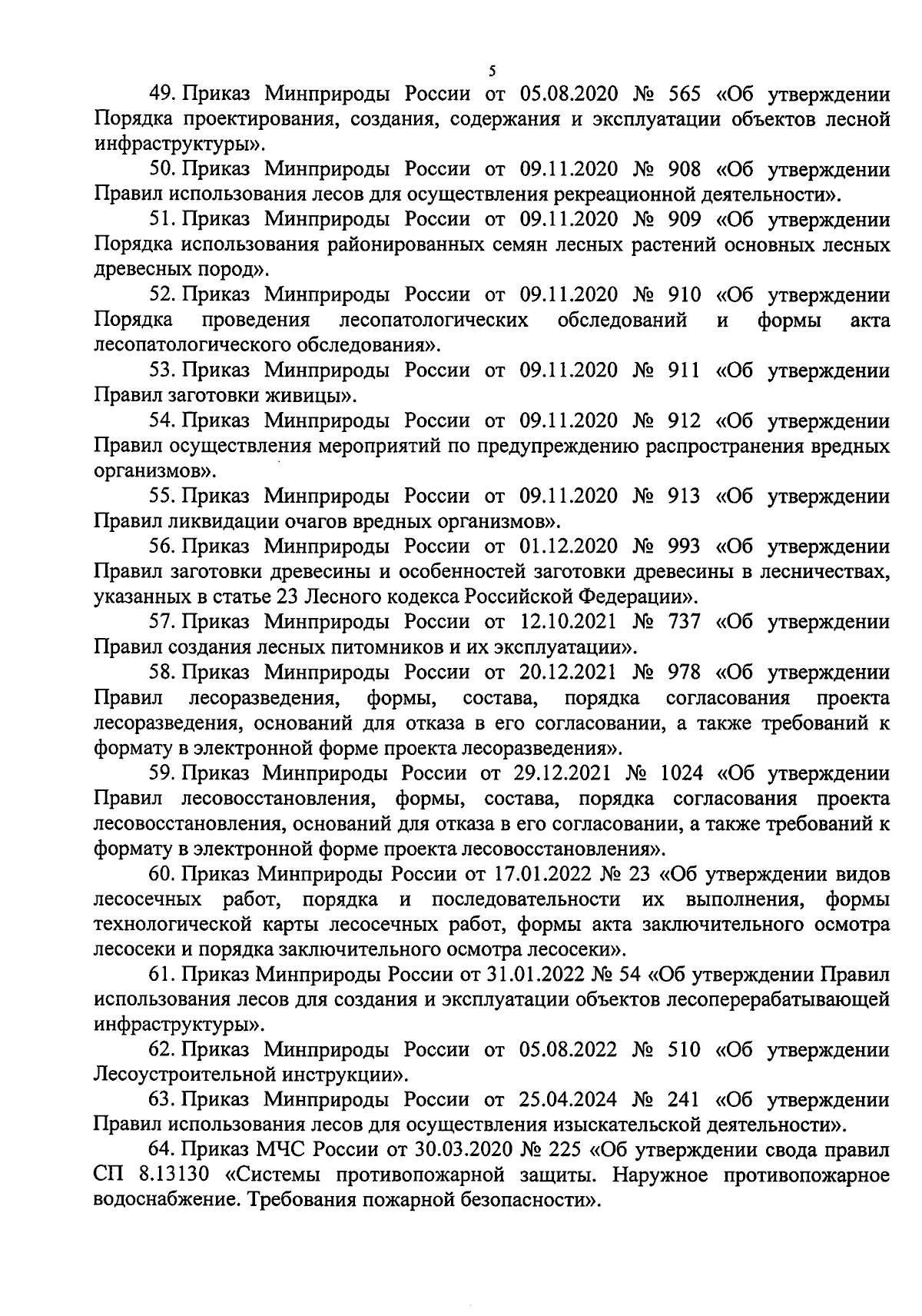 5

49. Приказ Минприроды России от 05.08.2020 № 565 «Об утверждении Порядка проектирования, создания, содержания и эксплуатации объектов лесной инфраструктуры».

50. Приказ Минприроды России от 09.11.2020 № 908 «Об утверждении Правил использования лесов для осуществления рекреационной деятельности».

51. Приказ Минприроды России от 09.11.2020 № 909 «Об утверждении Порядка использования районированных семян лесных растений основных лесных древесных пород».

52. Приказ Минприроды России от 09.11.2020 № 910 «Об утверждении Порядка проведения лесопатологических обследований и формы акта лесопатологического обследования».

53. Приказ Минприроды России от 09.11.2020 № 911 «Об утверждении Правил заготовки живицы».

54. Приказ Минприроды России от 09.11.2020 № 912 «Об утверждении Правил осуществления мероприятий по предупреждению распространения вредных организмов».

55. Приказ Минприроды России от 09.11.2020 № 913 «Об утверждении Правил ликвидации очагов вредных организмов».

56. Приказ Минприроды России от 01.12.2020 № 993 «Об утверждении Правил заготовки древесины и особенностей заготовки древесины в лесничествах, указанных в статье 23 Лесного кодекса Российской Федерации».

57. Приказ Минприроды России от 12.10.2021 № 737 «Об утверждении Правил создания лесных питомников и их эксплуатации».

58. Приказ Минприроды России от 20.12.2021 № 978 «Об утверждении Правил лесоразведения, формы, состава, порядка согласования проекта лесоразведения, оснований для отказа в его согласовании, а также требований к формату в электронной форме проекта лесоразведения».

59. Приказ Минприроды России от 29.12.2021 № 1024 «Об утверждении Правил лесовосстановления, формы, состава, порядка согласования проекта лесовосстановления, оснований для отказа в его согласовании, а также требований к формату в электронной форме проекта лесовосстановления».

60. Приказ Минприроды России от 17.01.2022 № 23 «Об утверждении видов лесосечных работ, порядка и последовательности их выполнения, формы технологической карты лесосечных работ, формы акта заключительного осмотра лесосеки и порядка заключительного осмотра лесосеки».

61. Приказ Минприроды России от 31.01.2022 № 54 «Об утверждении Правил использования лесов для создания и эксплуатации объектов лесоперерабатывающей инфраструктуры».

62. Приказ Минприроды России от 05.08.2022 № 510 «Об утверждении Лесоустроительной инструкции».

63. Приказ Минприроды России от 25.04.2024 № 241 «Об утверждении Правил использования лесов для осуществления изыскательской деятельности».

64. Приказ МЧС России от 30.03.2020 № 225 «Об утверждении свода правил СП 8.13130 «Системы противопожарной защиты. Наружное противопожарное водоснабжение. Требования пожарной безопасности».